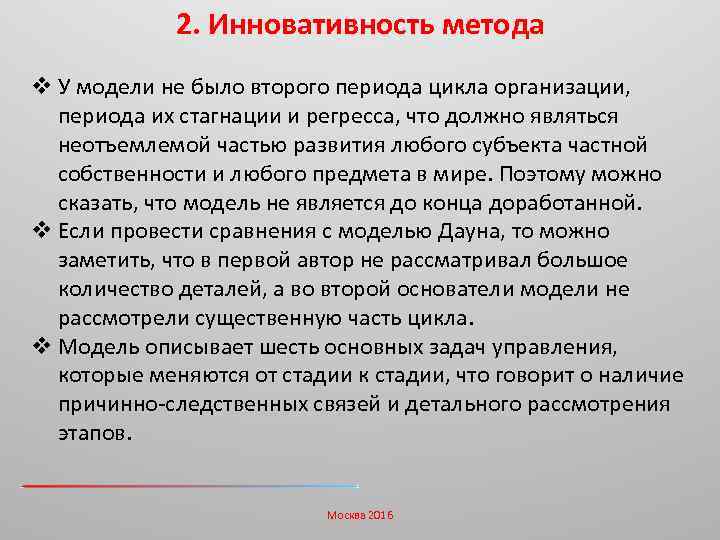 2. Инновативность метода

❖ У модели не было второго периода цикла организации, периода их стагнации и регресса, что должно являться неотъемлемой частью развития любого субъекта частной собственности и любого предмета в мире. Поэтому можно сказать, что модель не является до конца доработанной.
❖ Если провести сравнения с моделью Дауна, то можно заметить, что в первой автор не рассматривал большое количество деталей, а во второй основатели модели не рассмотрели существенную часть цикла.
❖ Модель описывает шесть основных задач управления, которые меняются от стадии к стадии, что говорит о наличие причинно-следственных связей и детального рассмотрения этапов.

Москва 2016